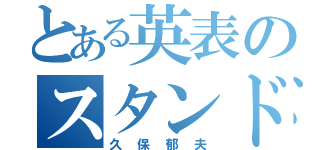 とある英表の
スタンド
久保郁夫